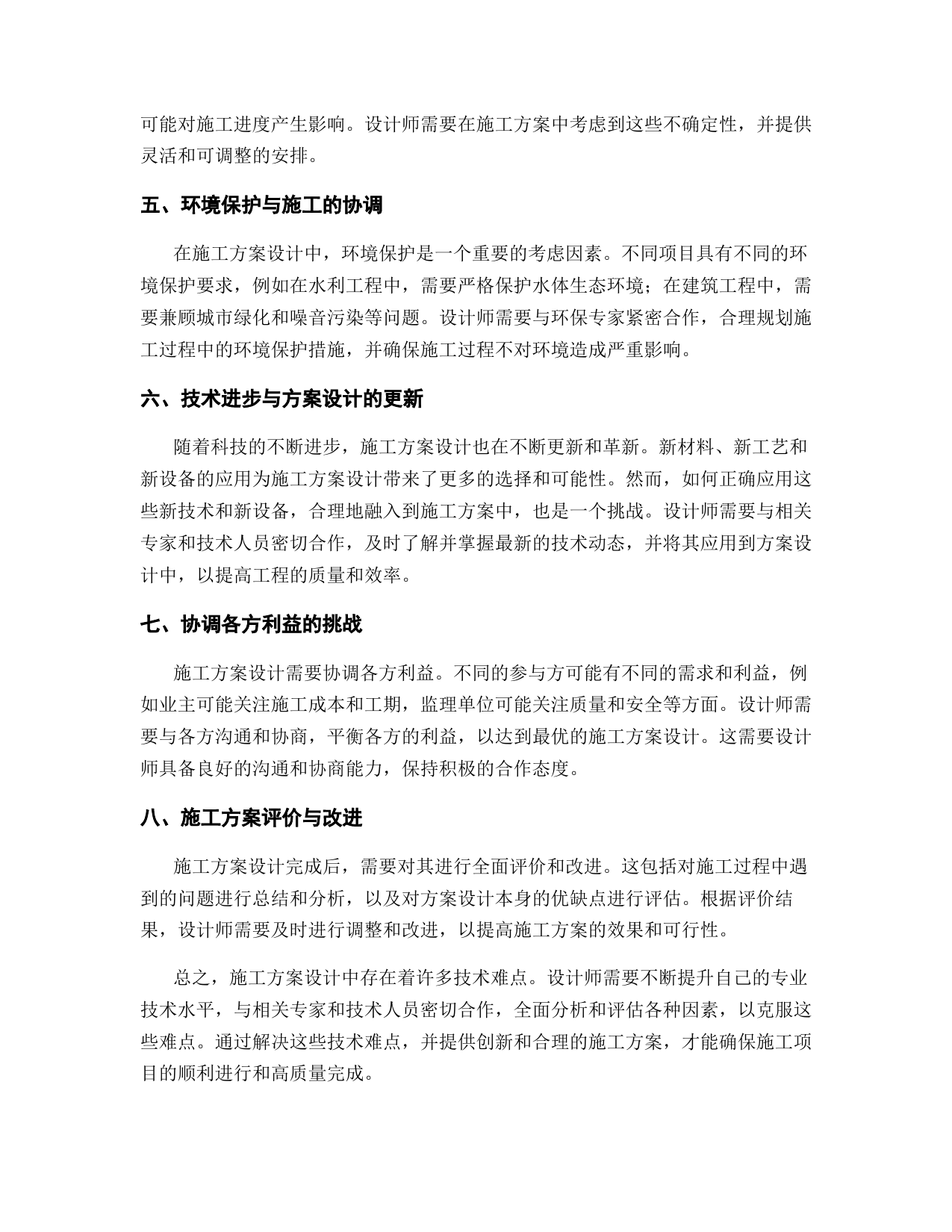 可能对施工进度产生影响。设计师需要在施工方案中考虑到这些不确定性，并提供灵活和可调整的安排。

五、环境保护与施工的协调

在施工方案设计中，环境保护是一个重要的考虑因素。不同项目具有不同的环境保护要求，例如在水利工程中，需要严格保护水体生态环境；在建筑工程中，需要兼顾城市绿化和噪音污染等问题。设计师需要与环保专家紧密合作，合理规划施工过程中的环境保护措施，并确保施工过程不对环境造成严重影响。

六、技术进步与方案设计的更新

随着科技的不断进步，施工方案设计也在不断更新和革新。新材料、新工艺和新设备的应用为施工方案设计带来了更多的选择和可能性。然而，如何正确应用这些新技术和新设备，合理地融入到施工方案中，也是一个挑战。设计师需要与相关专家和技术人员密切合作，及时了解并掌握最新的技术动态，并将其应用到方案设计中，以提高工程的质量和效率。

七、协调各方利益的挑战

施工方案设计需要协调各方利益。不同的参与方可能有不同的需求和利益，例如业主可能关注施工成本和工期，监理单位可能关注质量和安全等方面。设计师需要与各方沟通和协商，平衡各方的利益，以达到最优的施工方案设计。这需要设计师具备良好的沟通和协商能力，保持积极的合作态度。

八、施工方案评价与改进

施工方案设计完成后，需要对其进行全面评价和改进。这包括对施工过程中遇到的问题进行总结和分析，以及对方案设计本身的优缺点进行评估。根据评价结果，设计师需要及时进行调整和改进，以提高施工方案的效果和可行性。

总之，施工方案设计中存在着许多技术难点。设计师需要不断提升自己的专业技术水平，与相关专家和技术人员密切合作，全面分析和评估各种因素，以克服这些难点。通过解决这些技术难点，并提供创新和合理的施工方案，才能确保施工项目的顺利进行和高质量完成。